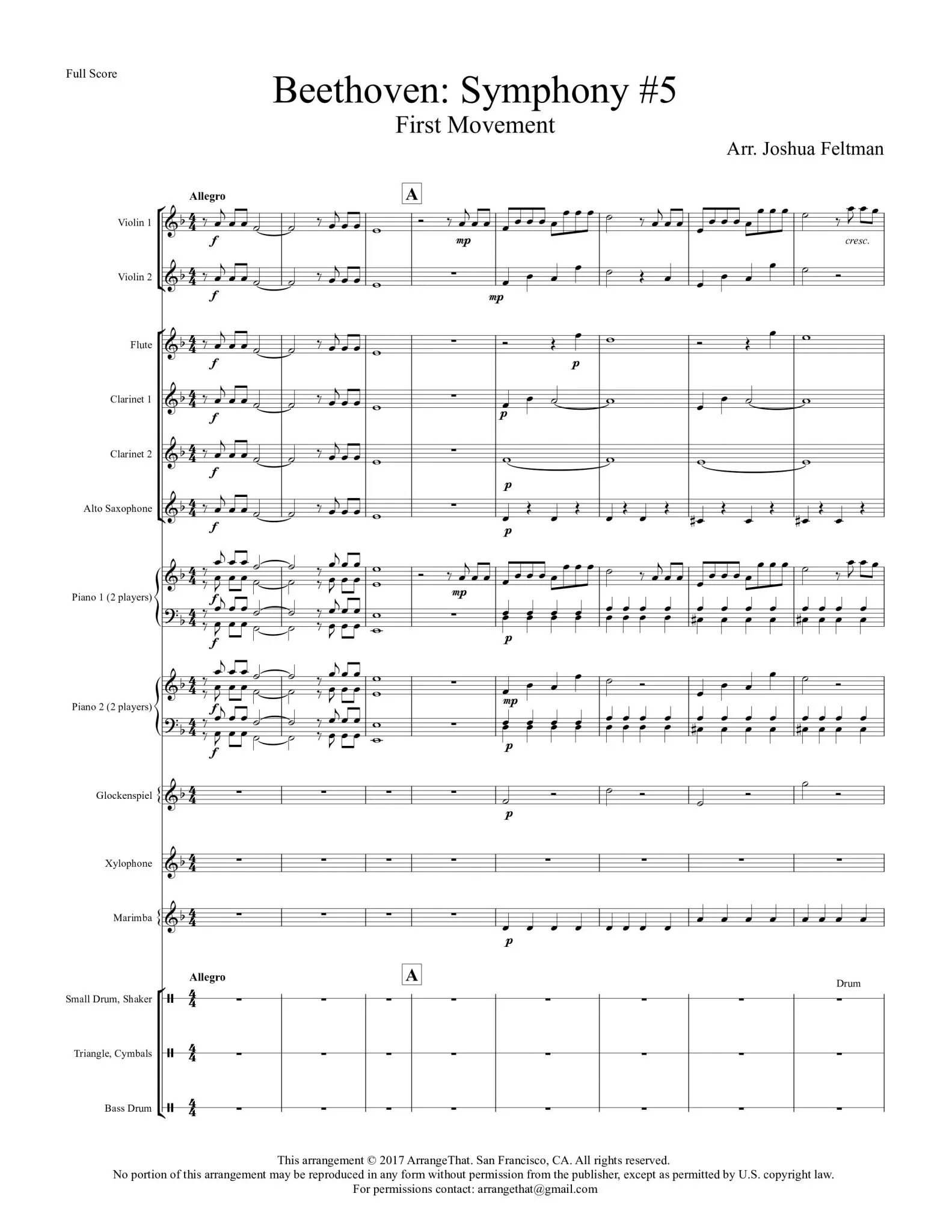 Full Score

Beethoven: Symphony #5
First Movement

Arr. Joshua Feltman

Allegro

A

Violin 1

f

mp

cresc.

Violin 2

f

mp

Flute

f

p

Clarinet 1

f

p

Clarinet 2

f

p

Alto Saxophone

f

p

Piano 1 (2 players)

f

mp

f

p

Piano 2 (2 players)

f

mp

f

p

Glockenspiel

p

Xylophone

Marimba

p

Allegro

A

Drum

Small Drum, Shaker

Triangle, Cymbals

Bass Drum

This arrangement © 2017 ArrangeThat. San Francisco, CA. All rights reserved.
No portion of this arrangement may be reproduced in any form without permission from the publisher, except as permitted by U.S. copyright law.
For permissions contact: arrangethat@gmail.com